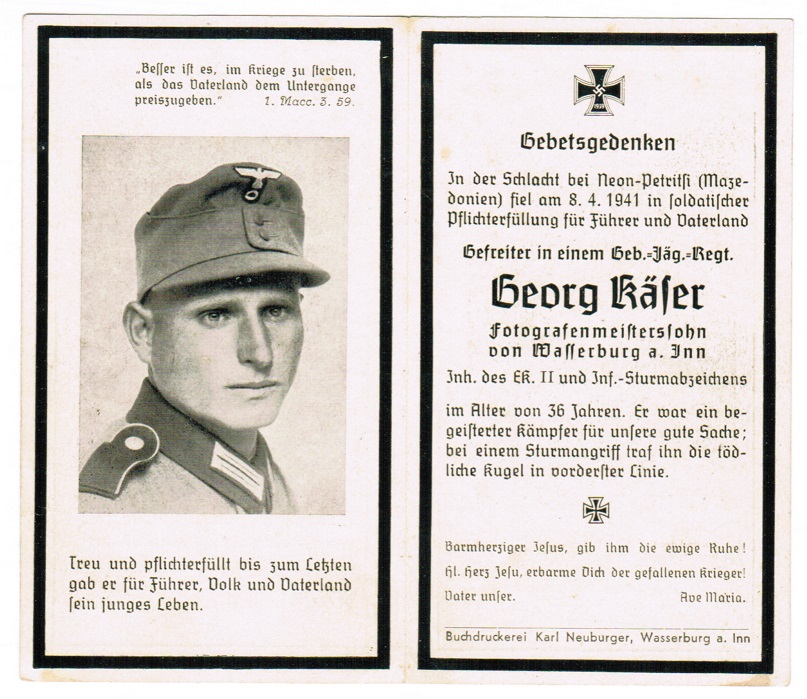 „Besser ist es, im Kriege zu sterben, als das Vaterland dem Untergange preiszugeben.“ 1. Macc. 3. 59.

Treu und pflichterfüllt bis zum Letzten gab er für Führer, Volk und Vaterland sein junges Leben.

Gebetsgedenken

In der Schlacht bei Neon-Petritsi (Mazedonien) fiel am 8. 4. 1941 in soldatischer Pflichterfüllung für Führer und Vaterland

Gefreiter in einem Geb.-Jäg.-Regt.

Georg Käser

Fotografenmeisterssohn von Wasserburg a. Inn

Inh. des EK. II und Inf.-Sturmabzeichens

im Alter von 36 Jahren. Er war ein begeisterter Kämpfer für unsere gute Sache; bei einem Sturmangriff traf ihn die tödliche Kugel in vorderster Linie.

Barmherziger Jesus, gib ihm die ewige Ruhe!
Hl. Herz Jesu, erbarme Dich der gefallenen Krieger!
Vater unser. Ave Maria.

Buchdruckerei Karl Neuburger, Wasserburg a. Inn